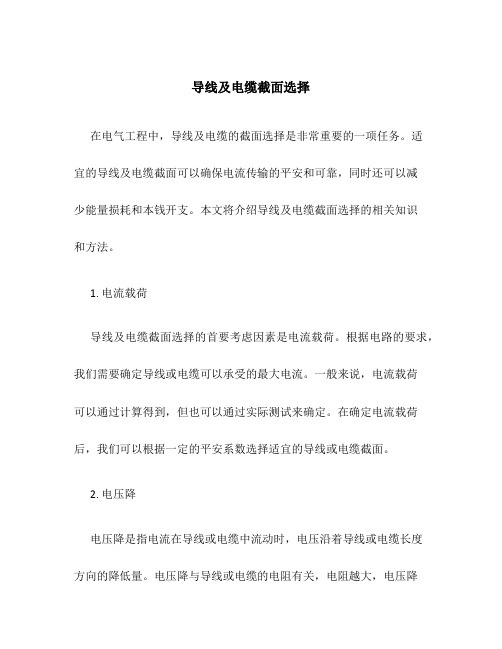 导线及电缆截面选择

在电气工程中，导线及电缆的截面选择是非常重要的一项任务。适宜的导线及电缆截面可以确保电流传输的平安和可靠，同时还可以减少能量损耗和本钱开支。本文将介绍导线及电缆截面选择的相关知识和方法。

1. 电流载荷

导线及电缆截面选择的首要考虑因素是电流载荷。根据电路的要求，我们需要确定导线或电缆可以承受的最大电流。一般来说，电流载荷可以通过计算得到，但也可以通过实际测试来确定。在确定电流载荷后，我们可以根据一定的平安系数选择适宜的导线或电缆截面。

2. 电压降

电压降是指电流在导线或电缆中流动时，电压沿着导线或电缆长度方向的降低量。电压降与导线或电缆的电阻有关，电阻越大，电压降